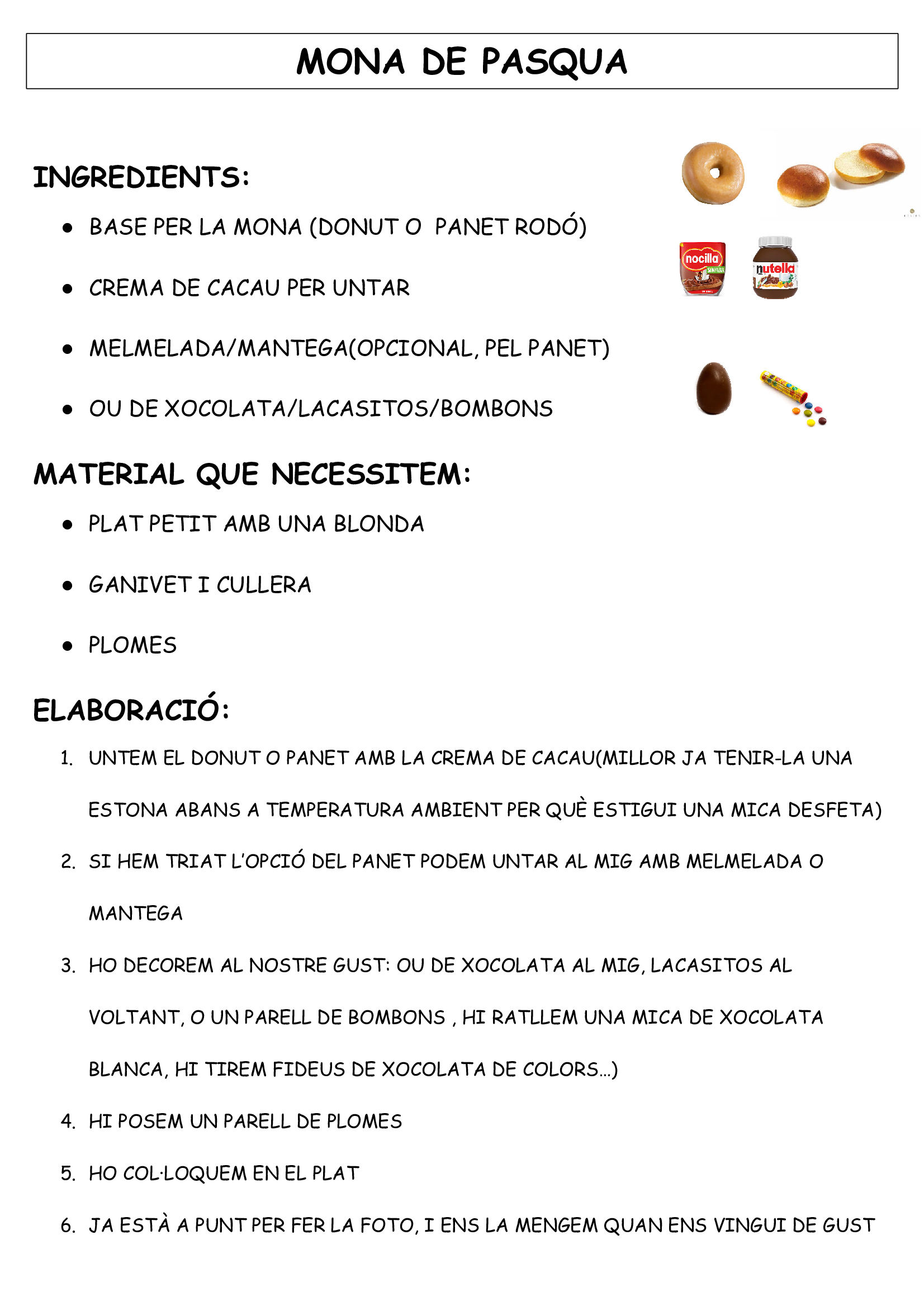 MONA DE PASQUA

INGREDIENTS:

• BASE PER LA MONA (DONUT O PANET RODÓ)
• CREMA DE CACAU PER UNTAR
• MELMELADA/MANTEGA(OPCIONAL, PEL PANET)
• OU DE XOCOLATA/LACASITOS/BOMBONS

nocilla

nutella

MATERIAL QUE NECESSITEM:

• PLAT PETIT AMB UNA BLONDA
• GANIVET I CULLERA
• PLOMES

ELABORACIÓ:

1. UNTEM EL DONUT O PANET AMB LA CREMA DE CACAU(MILLOR JA TENIR-LA UNA ESTONA ABANS A TEMPERATURA AMBIENT PER QUÈ ESTIGUI UNA MICA DESFETA)
2. SI HEM TRIAT L'OPCIÓ DEL PANET PODEM UNTAR AL MIG AMB MELMELADA O MANTEGA
3. HO DECOREM AL NOSTRE GUST: OU DE XOCOLATA AL MIG, LACASITOS AL VOLTANT, O UN PARELL DE BOMBONS , HI RATLLEM UNA MICA DE XOCOLATA BLANCA, HI TIREM FIDEUS DE XOCOLATA DE COLORS...)
4. HI POSEM UN PARELL DE PLOMES
5. HO COL·LOQUEM EN EL PLAT
6. JA ESTÀ A PUNT PER FER LA FOTO, I ENS LA MENGEM QUAN ENS VINGUI DE GUST